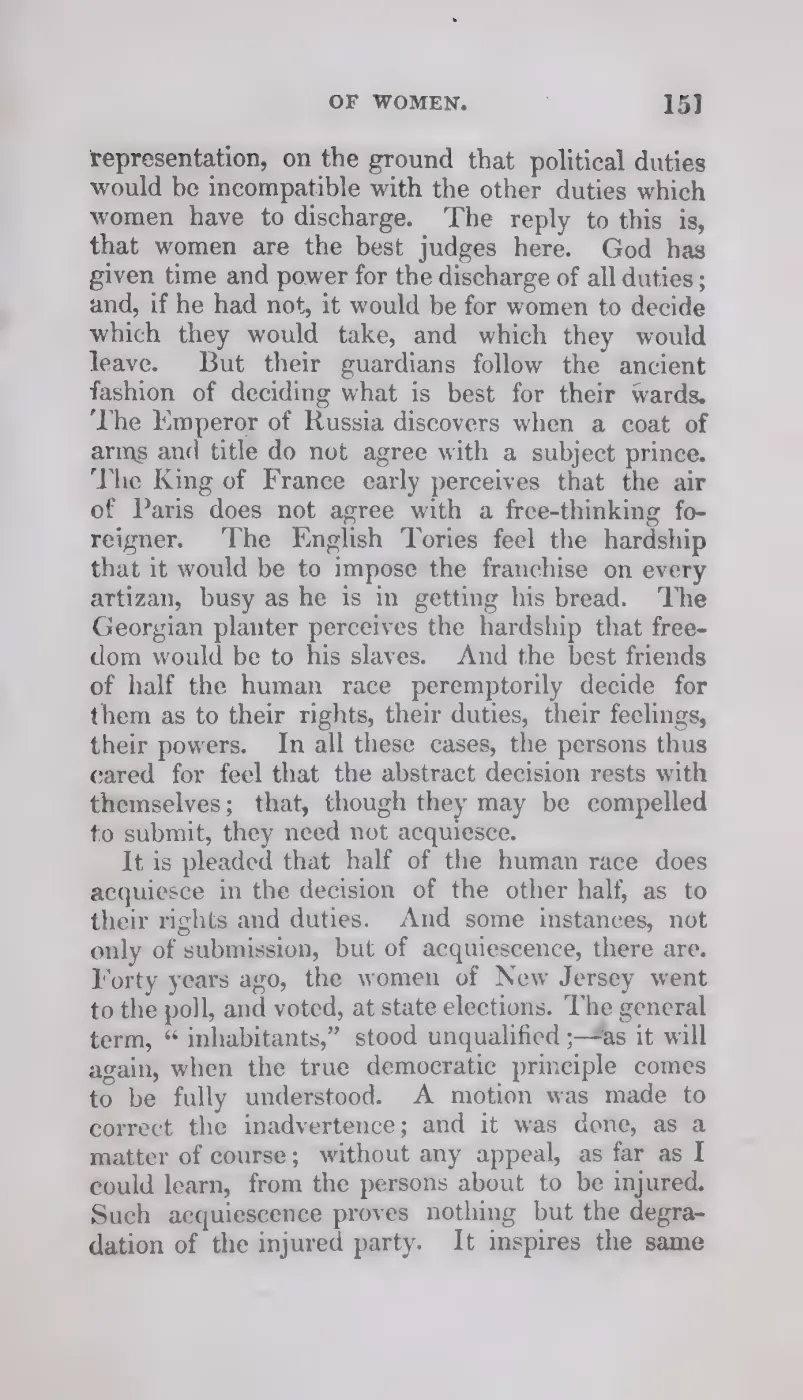 OF WOMEN. 151

representation, on the ground that political duties would be incompatible with the other duties which women have to discharge. The reply to this is, that women are the best judges here. God has given time and power for the discharge of all duties; and, if he had not, it would be for women to decide which they would take, and which they would leave. But their guardians follow the ancient fashion of deciding what is best for their wards. The Emperor of Russia discovers when a coat of arms and title do not agree with a subject prince. The King of France early perceives that the air of Paris does not agree with a free-thinking foreigner. The English Tories feel the hardship that it would be to impose the franchise on every artizan, busy as he is in getting his bread. The Georgian planter perceives the hardship that freedom would be to his slaves. And the best friends of half the human race peremptorily decide for them as to their rights, their duties, their feelings, their powers. In all these cases, the persons thus cared for feel that the abstract decision rests with themselves; that, though they may be compelled to submit, they need not acquiesce.

It is pleaded that half of the human race does acquiesce in the decision of the other half, as to their rights and duties. And some instances, not only of submission, but of acquiescence, there are. Forty years ago, the women of New Jersey went to the poll, and voted, at state elections. The general term, "inhabitants," stood unqualified;—as it will again, when the true democratic principle comes to be fully understood. A motion was made to correct the inadvertence; and it was done, as a matter of course; without any appeal, as far as I could learn, from the persons about to be injured. Such acquiescence proves nothing but the degradation of the injured party. It inspires the same